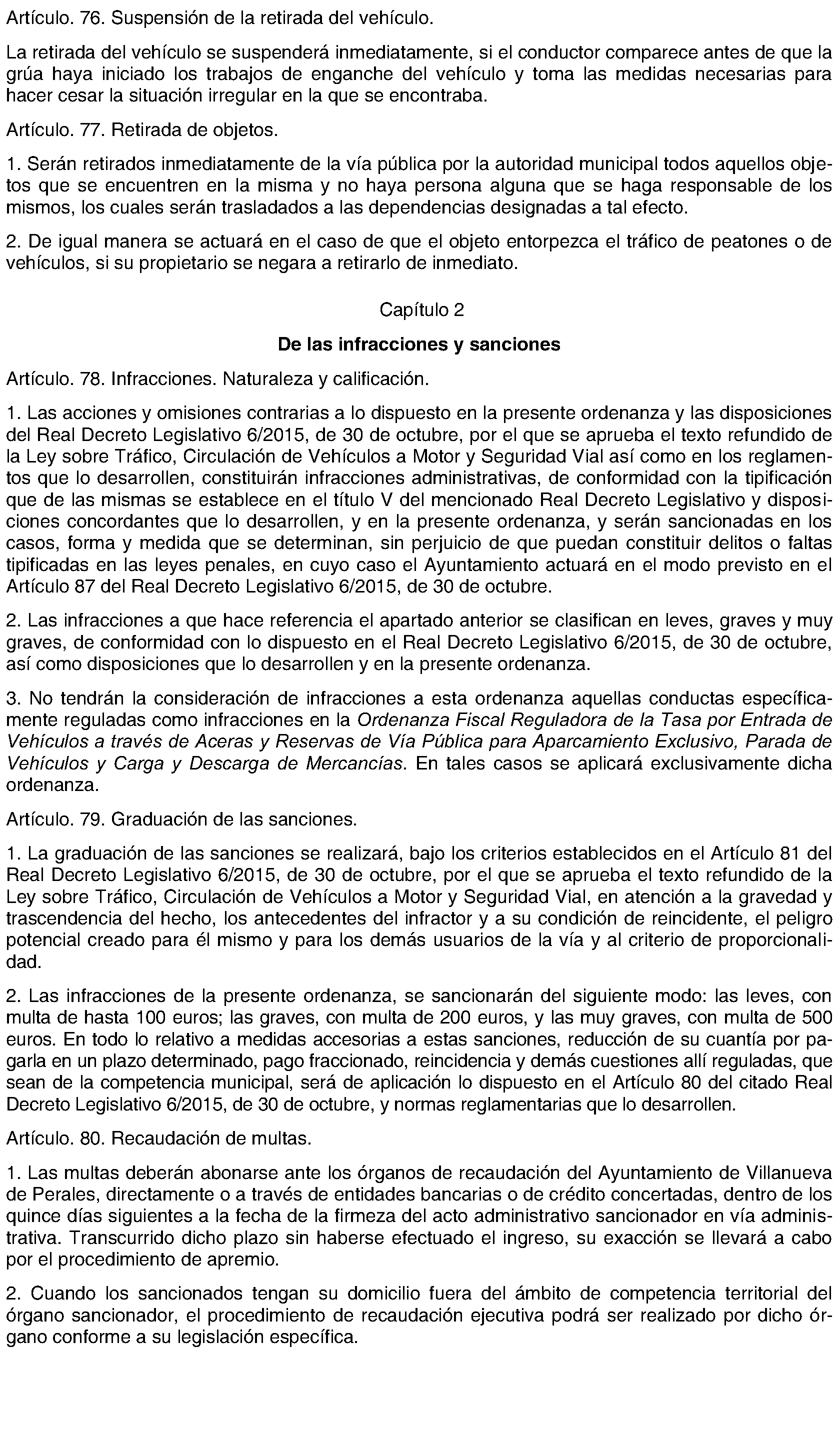 Artículo. 76. Suspensión de la retirada del vehículo.

La retirada del vehículo se suspenderá inmediatamente, si el conductor comparece antes de que la grúa haya iniciado los trabajos de enganche del vehículo y toma las medidas necesarias para hacer cesar la situación irregular en la que se encontraba.

Artículo. 77. Retirada de objetos.

1. Serán retirados inmediatamente de la vía pública por la autoridad municipal todos aquellos objetos que se encuentren en la misma y no haya persona alguna que se haga responsable de los mismos, los cuales serán trasladados a las dependencias designadas a tal efecto.

2. De igual manera se actuará en el caso de que el objeto entorpezca el tráfico de peatones o de vehículos, si su propietario se negara a retirarlo de inmediato.

Capítulo 2

De las infracciones y sanciones

Artículo. 78. Infracciones. Naturaleza y calificación.

1. Las acciones y omisiones contrarias a lo dispuesto en la presente ordenanza y las disposiciones del Real Decreto Legislativo 6/2015, de 30 de octubre, por el que se aprueba el texto refundido de la Ley sobre Tráfico, Circulación de Vehículos a Motor y Seguridad Vial así como en los reglamentos que lo desarrollen, constituirán infracciones administrativas, de conformidad con la tipificación que de las mismas se establece en el título V del mencionado Real Decreto Legislativo y disposiciones concordantes que lo desarrollen, y en la presente ordenanza, y serán sancionadas en los casos, forma y medida que se determinan, sin perjuicio de que puedan constituir delitos o faltas tipificadas en las leyes penales, en cuyo caso el Ayuntamiento actuará en el modo previsto en el Artículo 87 del Real Decreto Legislativo 6/2015, de 30 de octubre.

2. Las infracciones a que hace referencia el apartado anterior se clasifican en leves, graves y muy graves, de conformidad con lo dispuesto en el Real Decreto Legislativo 6/2015, de 30 de octubre, así como disposiciones que lo desarrollen y en la presente ordenanza.

3. No tendrán la consideración de infracciones a esta ordenanza aquellas conductas específicamente reguladas como infracciones en la Ordenanza Fiscal Reguladora de la Tasa por Entrada de Vehículos a través de Aceras y Reservas de Vía Pública para Aparcamiento Exclusivo, Parada de Vehículos y Carga y Descarga de Mercancías. En tales casos se aplicará exclusivamente dicha ordenanza.

Artículo. 79. Graduación de las sanciones.

1. La graduación de las sanciones se realizará, bajo los criterios establecidos en el Artículo 81 del Real Decreto Legislativo 6/2015, de 30 de octubre, por el que se aprueba el texto refundido de la Ley sobre Tráfico, Circulación de Vehículos a Motor y Seguridad Vial, en atención a la gravedad y trascendencia del hecho, los antecedentes del infractor y a su condición de reincidente, el peligro potencial creado para él mismo y para los demás usuarios de la vía y al criterio de proporcionalidad.

2. Las infracciones de la presente ordenanza, se sancionarán del siguiente modo: las leves, con multa de hasta 100 euros; las graves, con multa de 200 euros, y las muy graves, con multa de 500 euros. En todo lo relativo a medidas accesorias a estas sanciones, reducción de su cuantía por pagarla en un plazo determinado, pago fraccionado, reincidencia y demás cuestiones allí reguladas, que sean de la competencia municipal, será de aplicación lo dispuesto en el Artículo 80 del citado Real Decreto Legislativo 6/2015, de 30 de octubre, y normas reglamentarias que lo desarrollen.

Artículo. 80. Recaudación de multas.

1. Las multas deberán abonarse ante los órganos de recaudación del Ayuntamiento de Villanueva de Perales, directamente o a través de entidades bancarias o de crédito concertadas, dentro de los quince días siguientes a la fecha de la firmeza del acto administrativo sancionador en vía administrativa. Transcurrido dicho plazo sin haberse efectuado el ingreso, su exacción se llevará a cabo por el procedimiento de apremio.

2. Cuando los sancionados tengan su domicilio fuera del ámbito de competencia territorial del órgano sancionador, el procedimiento de recaudación ejecutiva podrá ser realizado por dicho órgano conforme a su legislación específica.